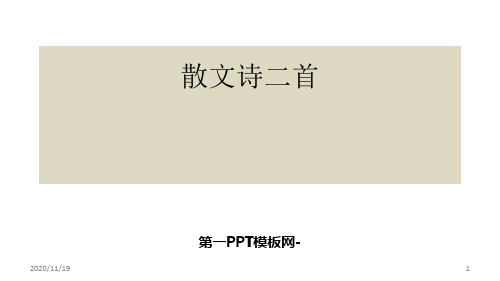 散文诗二首

第一PPT模板网-

2020/11/19

1